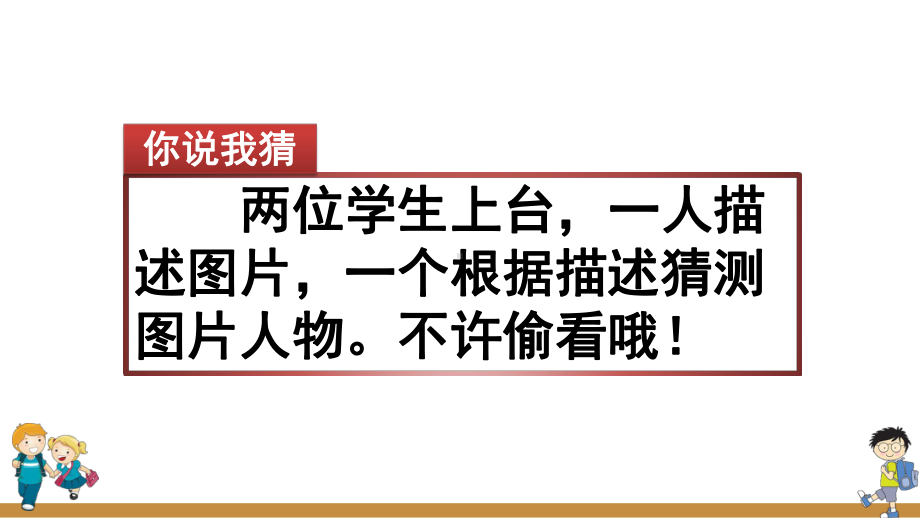 你说我猜

两位学生上台，一人描述图片，一个根据描述猜测图片人物。不许偷看哦！